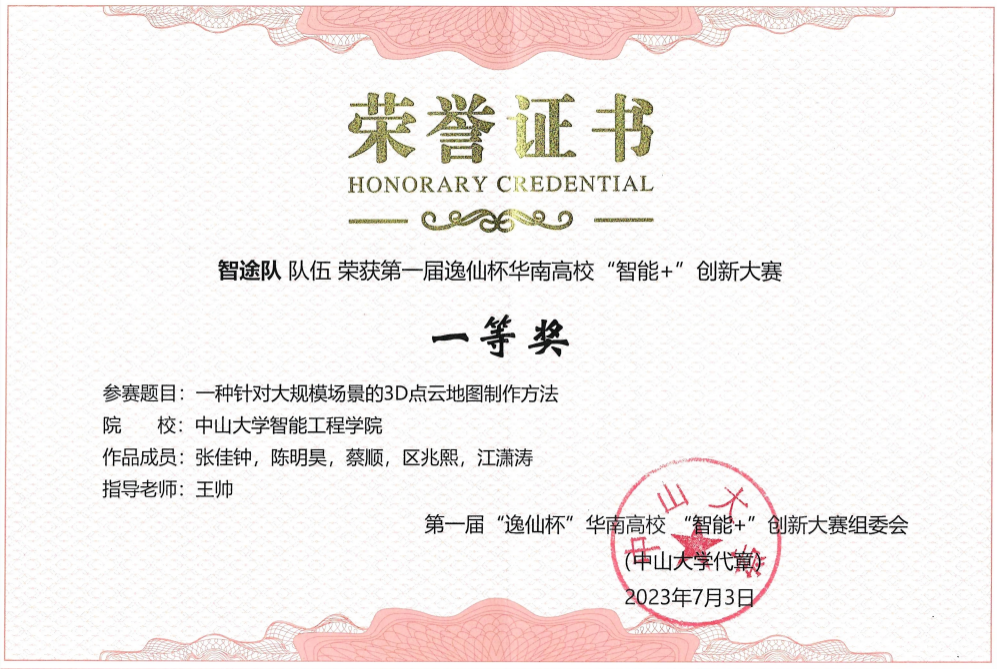 荣誉证书
HONORARY CREDENTIAL

智途队 队伍 荣获第一届逸仙杯华南高校“智能+”创新大赛

一等奖

参赛题目：一种针对大规模场景的3D点云地图制作方法
院　　校：中山大学智能工程学院
作品成员：张佳钟，陈明昊，蔡顺，区兆熙，江潇涛
指导老师：王帅

第一届“逸仙杯”华南高校“智能+”创新大赛组委会
(中山大学代章)
2023年7月3日

中山大学